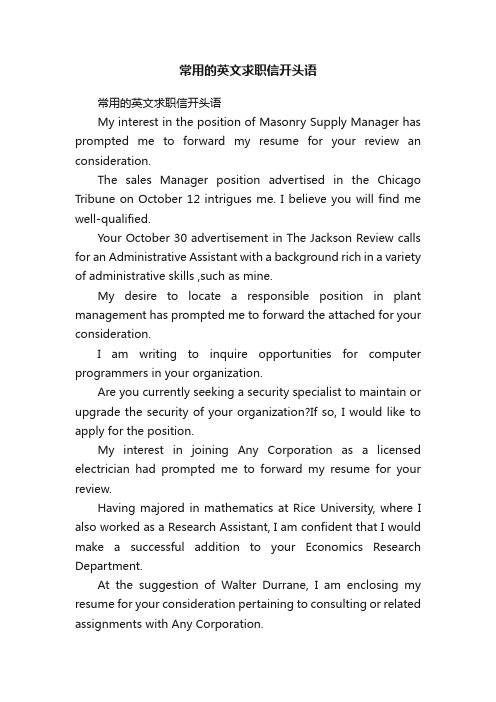 常用的英文求职信开头语

常用的英文求职信开头语

My interest in the position of Masonry Supply Manager has prompted me to forward my resume for your review an consideration.

The sales Manager position advertised in the Chicago Tribune on October 12 intrigues me. I believe you will find me well-qualified.

Your October 30 advertisement in The Jackson Review calls for an Administrative Assistant with a background rich in a variety of administrative skills ,such as mine.

My desire to locate a responsible position in plant management has prompted me to forward the attached for your consideration.

I am writing to inquire opportunities for computer programmers in your organization.

Are you currently seeking a security specialist to maintain or upgrade the security of your organization?If so, I would like to apply for the position.

My interest in joining Any Corporation as a licensed electrician had prompted me to forward my resume for your review.

Having majored in mathematics at Rice University, where I also worked as a Research Assistant, I am confident that I would make a successful addition to your Economics Research Department.

At the suggestion of Walter Durrane, I am enclosing my resume for your consideration pertaining to consulting or related assignments with Any Corporation.